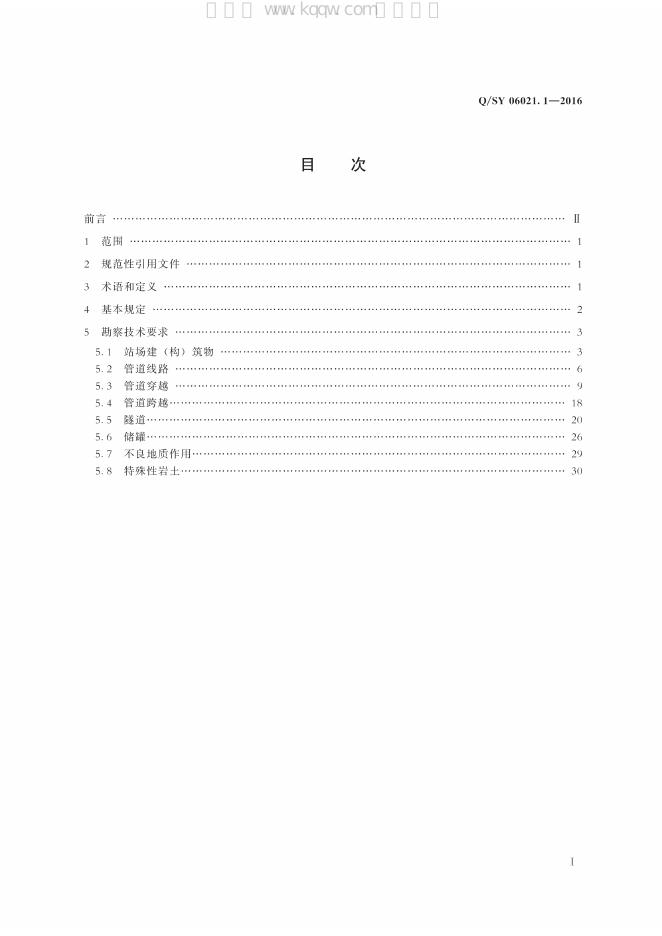 Q/SY 06021.1—2016

目 次

前言 Ⅱ

1 范围 1

2 规范性引用文件 1

3 术语和定义 1

4 基本规定 2

5 勘察技术要求 3

5.1 站场建（构）筑物 3

5.2 管道线路 6

5.3 管道穿越 9

5.4 管道跨越 18

5.5 隧道 20

5.6 储罐 26

5.7 不良地质作用 29

5.8 特殊性岩土 30

Ⅰ

www.kqqw.com